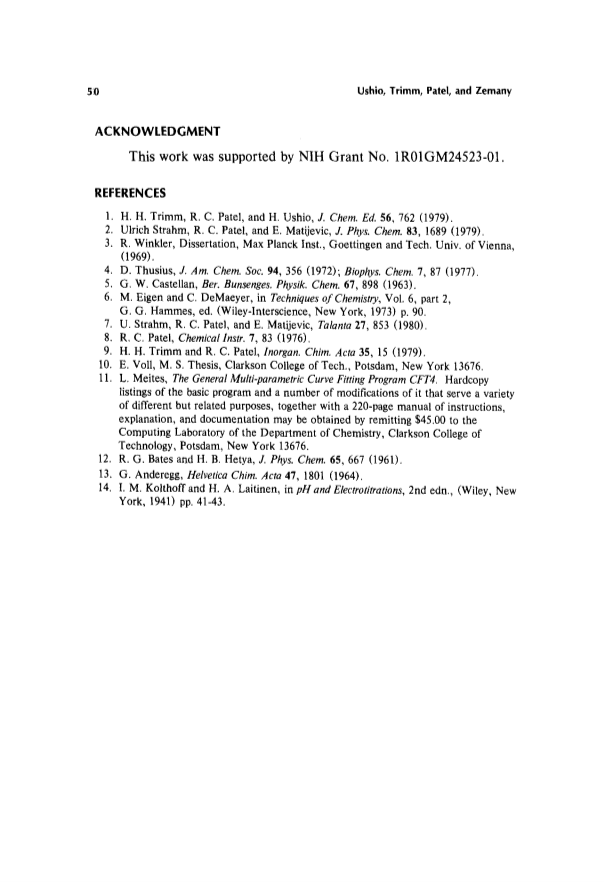 50 Ushio, Trimm, Patel, and Zemany

ACKNOWLEDGMENT

This work was supported by NIH Grant No. 1R01GM24523-01.

REFERENCES

1. H. H. Trimm, R. C. Patel, and H. Ushio, J. Chem. Ed. 56, 762 (1979).
2. Ulrich Strahm, R. C. Patel, and E. Matijevic, J. Phys. Chem. 83, 1689 (1979).
3. R. Winkler, Dissertation, Max Planck Inst., Goettingen and Tech. Univ. of Vienna, (1969).
4. D. Thusius, J. Am. Chem. Soc. 94, 356 (1972); Biophys. Chem. 7, 87 (1977).
5. G. W. Castellan, Ber. Bunsenges. Physik. Chem. 67, 898 (1963).
6. M. Eigen and C. DeMaeyer, in Techniques of Chemistry, Vol. 6, part 2, G. G. Hammes, ed. (Wiley-Interscience, New York, 1973) p. 90.
7. U. Strahm, R. C. Patel, and E. Matijevic, Talanta 27, 853 (1980).
8. R. C. Patel, Chemical Instr. 7, 83 (1976).
9. H. H. Trimm and R. C. Patel, Inorgan. Chim. Acta 35, 15 (1979).
10. E. Voll, M. S. Thesis, Clarkson College of Tech., Potsdam, New York 13676.
11. L. Meites, The General Multi-parametric Curve Fitting Program CFT4. Hardcopy listings of the basic program and a number of modifications of it that serve a variety of different but related purposes, together with a 220-page manual of instructions, explanation, and documentation may be obtained by remitting $45.00 to the Computing Laboratory of the Department of Chemistry, Clarkson College of Technology, Potsdam, New York 13676.
12. R. G. Bates and H. B. Hetya, J. Phys. Chem. 65, 667 (1961).
13. G. Anderegg, Helvetica Chim. Acta 47, 1801 (1964).
14. I. M. Kolthoff and H. A. Laitinen, in pH and Electrotitrations, 2nd edn., (Wiley, New York, 1941) pp. 41-43.